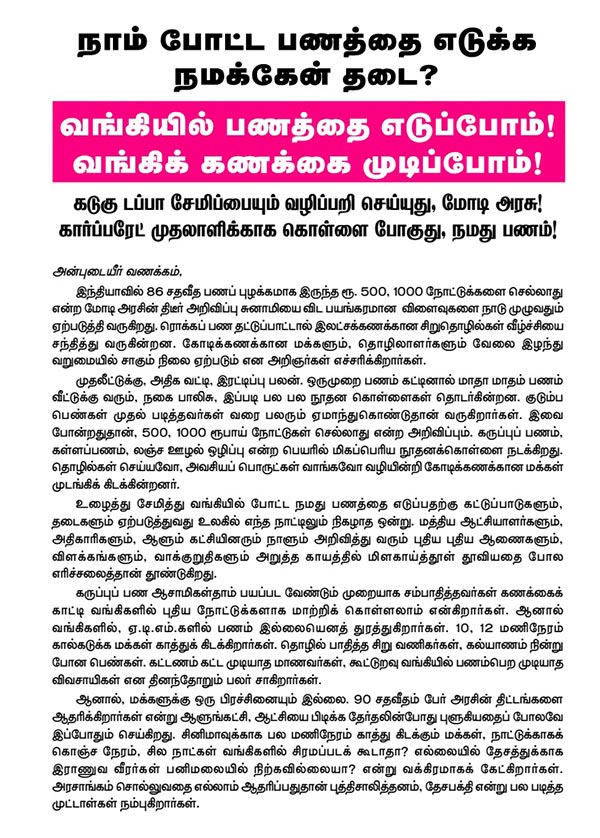 நாம் போட்ட பணத்தை எடுக்க நமக்கேன் தடை?

வங்கியில் பணத்தை எடுப்போம்! வங்கிக் கணக்கை முடிப்போம்!

கடுகு டப்பா சேமிப்பையும் வழிப்பறி செய்யுது, மோடி அரசு! கார்ப்பரேட் முதலாளிக்காக கொள்ளை போகுது, நமது பணம்!

அன்புடையீர் வணக்கம்,

இந்தியாவில் 86 சதவீத பணப் புழக்கமாக இருந்த ரூ. 500, 1000 நோட்டுக்களை செல்லாது என்ற மோடி அரசின் திடீர் அறிவிப்பு சுனாமியை விட பயங்கரமான விளைவுகளை நாடு முழுவதும் ஏற்படுத்தி வருகிறது. ரொக்கப் பண தட்டுப்பாட்டால் இலட்சக்கணக்கான சிறுதொழில்கள் வீழ்ச்சியை சந்தித்து வருகின்றன. கோடிக்கணக்கான மக்களும், தொழிலாளர்களும் வேலை இழந்து வறுமையில் சாகும் நிலை ஏற்படும் என அறிஞர்கள் எச்சரிக்கிறார்கள்.

முதலீட்டுக்கு, அதிக வட்டி, இரட்டிப்பு பலன். ஒருமுறை பணம் கட்டினால் மாதா மாதம் பணம் வீட்டுக்கு வரும், நகை பாலிசு, இப்படி பல பல நூதன கொள்ளைகள் தொடர்கின்றன. குடும்ப பெண்கள் முதல் படித்தவர்கள் வரை பலரும் ஏமாந்துகொண்டுதான் வருகிறார்கள். இவை போன்றதுதான், 500, 1000 ரூபாய் நோட்டுகள் செல்லாது என்ற அறிவிப்பும். கருப்புப் பணம், கள்ளப்பணம், லஞ்ச ஊழல் ஒழிப்பு என்ற பெயரில் மிகப்பெரிய நூதனக்கொள்ளை நடக்கிறது. தொழில்கள் செய்யவோ, அவசியப் பொருட்கள் வாங்கவோ வழியின்றி கோடிக்கணக்கான மக்கள் முடங்கிக் கிடக்கின்றனர்.

உழைத்து சேமித்து வங்கியில் போட்ட நமது பணத்தை எடுப்பதற்கு கட்டுப்பாடுகளும், தடைகளும் ஏற்படுத்துவது உலகில் எந்த நாட்டிலும் நிகழாத ஒன்று. மத்திய ஆட்சியாளர்களும், அதிகாரிகளும், ஆளும் கட்சியினரும் நாளும் அறிவித்து வரும் புதிய புதிய ஆணைகளும், விளக்கங்களும், வாக்குறுதிகளும் அறுத்த காயத்தில் மிளகாய்த்தூள் தூவியதை போல எரிச்சலைத்தான் தூண்டுகிறது.

கருப்புப் பண ஆசாமிகள்தாம் பயப்பட வேண்டும் முறையாக சம்பாதித்தவர்கள் கணக்கைக் காட்டி வங்கிகளில் புதிய நோட்டுக்களாக மாற்றிக் கொள்ளலாம் என்கிறார்கள். ஆனால் வங்கிகளில், ஏ.டி.எம்.களில் பணம் இல்லையெனத் துரத்துகிறார்கள். 10, 12 மணிநேரம் கால்கடுக்க மக்கள் காத்துக் கிடக்கிறார்கள். தொழில் பாதித்த சிறு வணிகர்கள், கல்யாணம் நின்று போன பெண்கள். கட்டணம் கட்ட முடியாத மாணவர்கள், கூட்டுறவு வங்கியில் பணம்பெற முடியாத விவசாயிகள் என தினந்தோறும் பலர் சாகிறார்கள்.

ஆனால், மக்களுக்கு ஒரு பிரச்சினையும் இல்லை. 90 சதவீதம் பேர் அரசின் திட்டங்களை ஆதரிக்கிறார்கள் என்று ஆளுங்கட்சி, ஆட்சியை பிடிக்க தேர்தலின்போது புளுகியதைப் போலவே இப்போதும் செய்கிறது. சினிமாவுக்காக பல மணிநேரம் காத்து கிடக்கும் மக்கள், நாட்டுக்காகக் கொஞ்ச நேரம், சில நாட்கள் வங்கிகளில் சிரமப்படக் கூடாதா? எல்லையில் தேசத்துக்காக இராணுவ வீரர்கள் பனிமலையில் நிற்கவில்லையா? என்று வக்கிரமாகக் கேட்கிறார்கள். அரசாங்கம் சொல்லுவதை எல்லாம் ஆதரிப்பதுதான் புத்திசாலித்தனம், தேசபக்தி என்று பல படித்த முட்டாள்கள் நம்புகிறார்கள்.